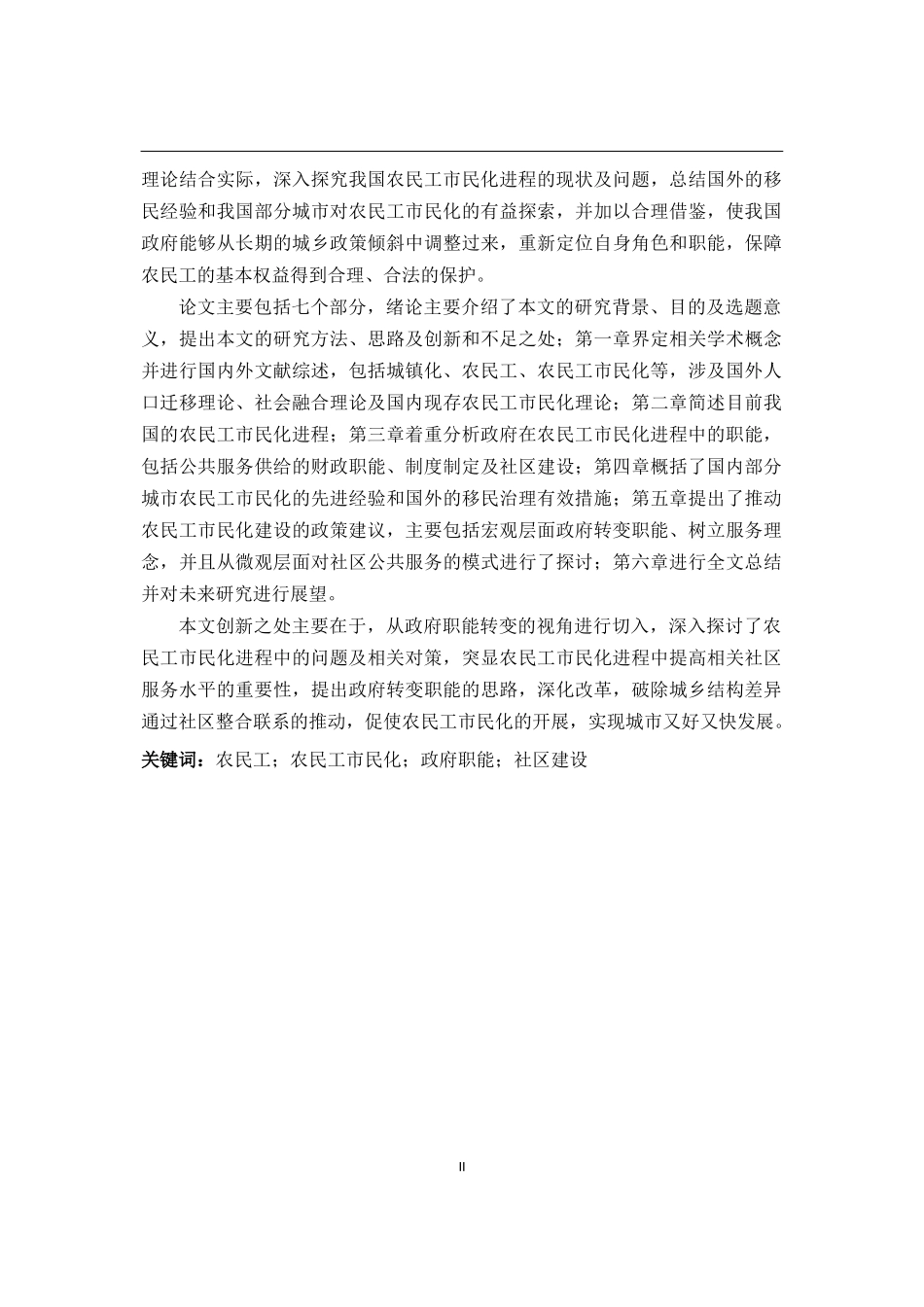 理论结合实际，深入探究我国农民工市民化进程的现状及问题，总结国外的移民经验和我国部分城市对农民工市民化的有益探索，并加以合理借鉴，使我国政府能够从长期的城乡政策倾斜中调整过来，重新定位自身角色和职能，保障农民工的基本权益得到合理、合法的保护。

论文主要包括七个部分，绪论主要介绍了本文的研究背景、目的及选题意义，提出本文的研究方法、思路及创新和不足之处；第一章界定相关学术概念并进行国内外文献综述，包括城镇化、农民工、农民工市民化等，涉及国外人口迁移理论、社会融合理论及国内现存农民工市民化理论；第二章简述目前我国的农民工市民化进程；第三章着重分析政府在农民工市民化进程中的职能，包括公共服务供给的财政职能、制度制定及社区建设；第四章概括了国内部分城市农民工市民化的先进经验和国外的移民治理有效措施；第五章提出了推动农民工市民化建设的政策建议，主要包括宏观层面政府转变职能、树立服务理念，并且从微观层面对社区公共服务的模式进行了探讨；第六章进行全文总结并对未来研究进行展望。

本文创新之处主要在于，从政府职能转变的视角进行切入，深入探讨了农民工市民化进程中的问题及相关对策，突显农民工市民化进程中提高相关社区服务水平的重要性，提出政府转变职能的思路，深化改革，破除城乡结构差异通过社区整合联系的推动，促使农民工市民化的开展，实现城市又好又快发展。

关键词：农民工；农民工市民化；政府职能；社区建设

II